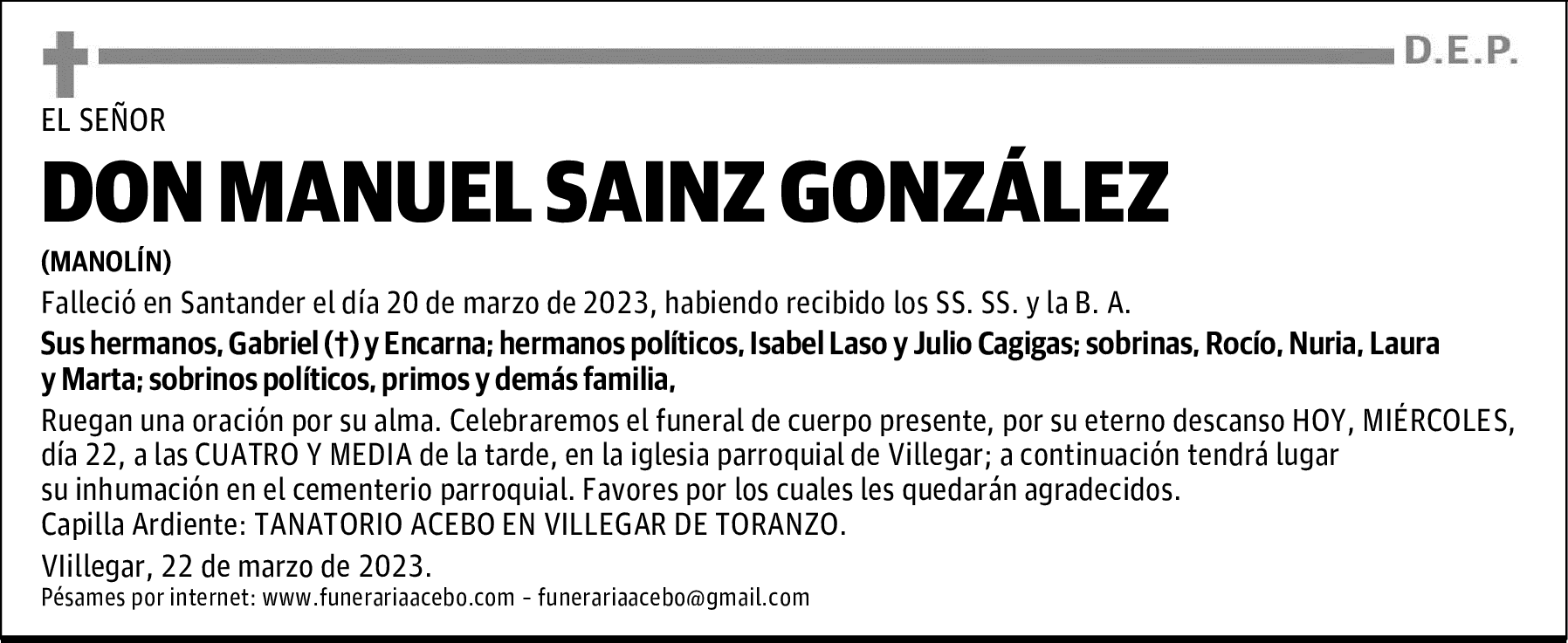 D.E.P.

EL SEÑOR

DON MANUEL SAINZ GONZÁLEZ

(MANOLÍN)

Falleció en Santander el día 20 de marzo de 2023, habiendo recibido los SS. SS. y la B. A.

Sus hermanos, Gabriel (†) y Encarna; hermanos políticos, Isabel Laso y Julio Cagigas; sobrinas, Rocío, Nuria, Laura y Marta; sobrinos políticos, primos y demás familia,

Ruegan una oración por su alma. Celebraremos el funeral de cuerpo presente, por su eterno descanso HOY, MIÉRCOLES, día 22, a las CUATRO Y MEDIA de la tarde, en la iglesia parroquial de Villegar; a continuación tendrá lugar su inhumación en el cementerio parroquial. Favores por los cuales les quedarán agradecidos.
Capilla Ardiente: TANATORIO ACEBO EN VILLEGAR DE TORANZO.

VIillegar, 22 de marzo de 2023.

Pésames por internet: www.funerariaacebo.com - funerariaacebo@gmail.com